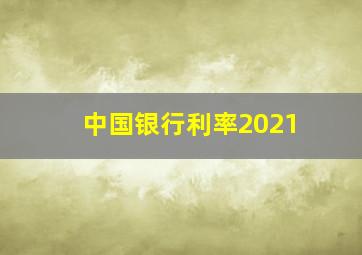 中国银行利率2021